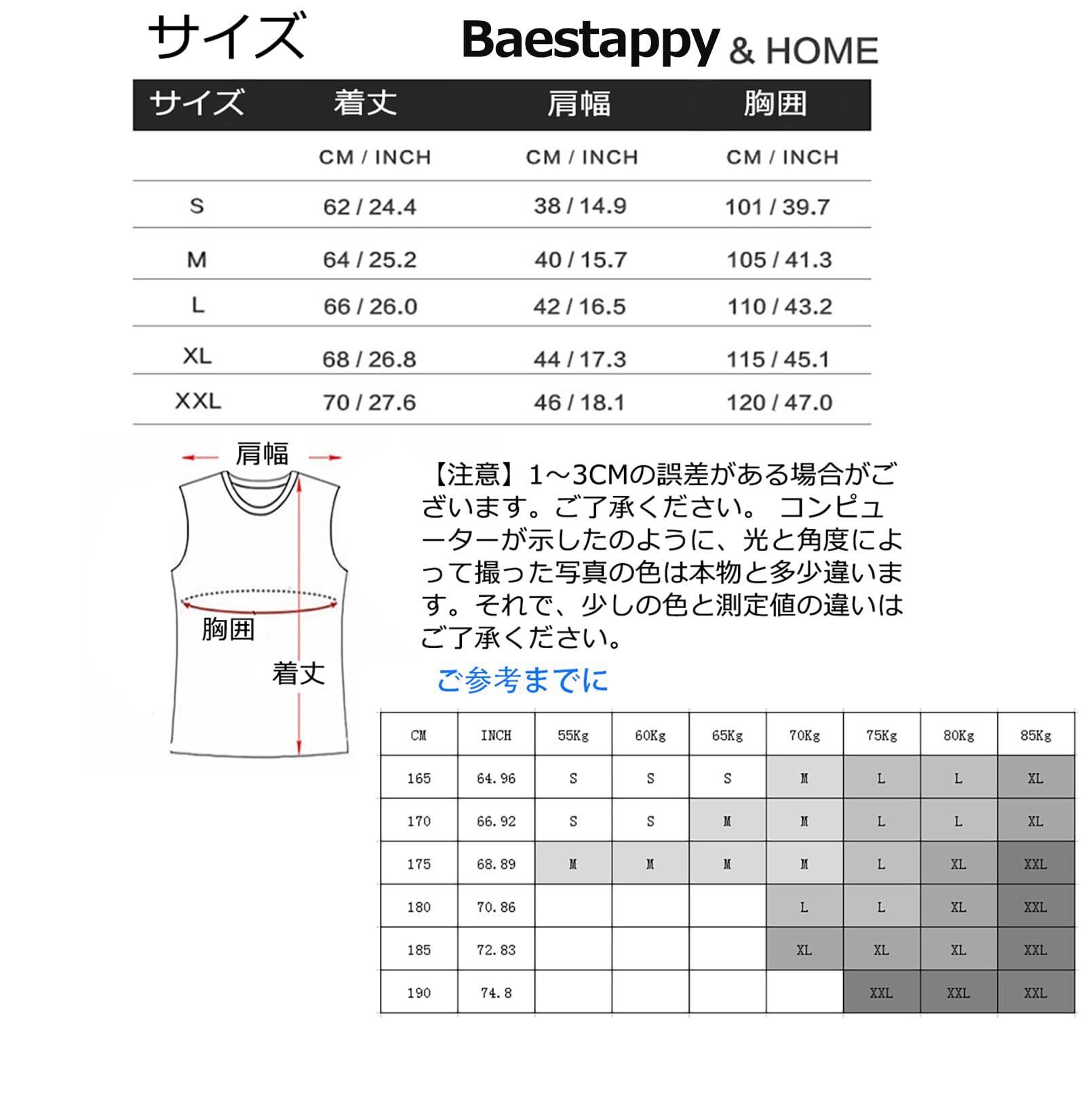 サイズ Baestappy & HOME

| サイズ | 着丈 | 肩幅 | 胸囲 |
|---|---|---|---|
| | CM / INCH | CM / INCH | CM / INCH |
| S | 62 / 24.4 | 38 / 14.9 | 101 / 39.7 |
| M | 64 / 25.2 | 40 / 15.7 | 105 / 41.3 |
| L | 66 / 26.0 | 42 / 16.5 | 110 / 43.2 |
| XL | 68 / 26.8 | 44 / 17.3 | 115 / 45.1 |
| XXL | 70 / 27.6 | 46 / 18.1 | 120 / 47.0 |

肩幅

胸囲

着丈

【注意】1～3CMの誤差がある場合がございます。ご了承ください。 コンピューターが示したのように、光と角度によって撮った写真の色は本物と多少違います。それで、少しの色と測定値の違いはご了承ください。

ご参考までに

| CM | INCH | 55Kg | 60Kg | 65Kg | 70Kg | 75Kg | 80Kg | 85Kg |
|---|---|---|---|---|---|---|---|---|
| 165 | 64.96 | S | S | S | M | L | L | XL |
| 170 | 66.92 | S | S | M | M | L | L | XL |
| 175 | 68.89 | M | M | M | M | L | XL | XXL |
| 180 | 70.86 | | | | L | L | XL | XXL |
| 185 | 72.83 | | | | XL | XL | XL | XXL |
| 190 | 74.8 | | | | | XXL | XXL | XXL |